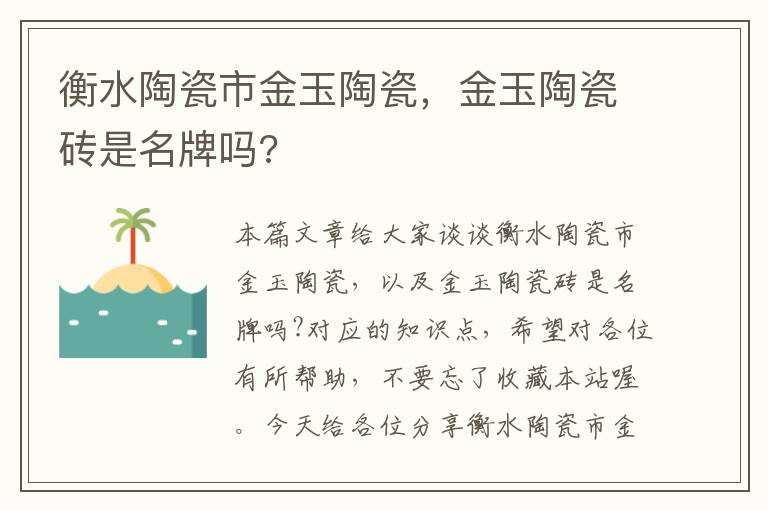 衡水陶瓷市金玉陶瓷，金玉陶瓷砖是名牌吗？

本篇文章给大家谈谈衡水陶瓷市金玉陶瓷，以及金玉陶瓷砖是名牌吗?对应的知识点，希望对各位有所帮助，不要忘了收藏本站喔。今天给各位分享衡水陶瓷市金